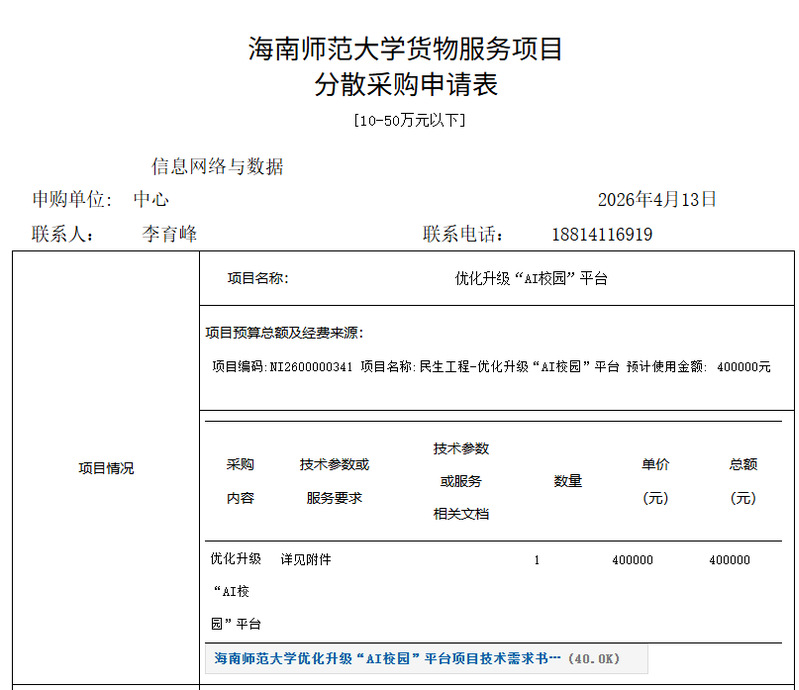 海南师范大学货物服务项目
分散采购申请表

[10-50万元以下]

申购单位： 信息网络与数据中心

2026年4月13日

联系人： 李育峰

联系电话： 18814116919

项目情况

项目名称： 优化升级“AI校园”平台

项目预算总额及经费来源：

项目编码:NI2600000341 项目名称:民生工程-优化升级“AI校园”平台 预计使用金额: 400000元

| 采购内容 | 技术参数或服务要求 | 技术参数或服务相关文档 | 数量 | 单价（元） | 总额（元） |
|---|---|---|---|---|---|
| 优化升级“AI校园”平台 | 详见附件 | | 1 | 400000 | 400000 |

海南师范大学优化升级“AI校园”平台项目技术需求书… (40.0K)